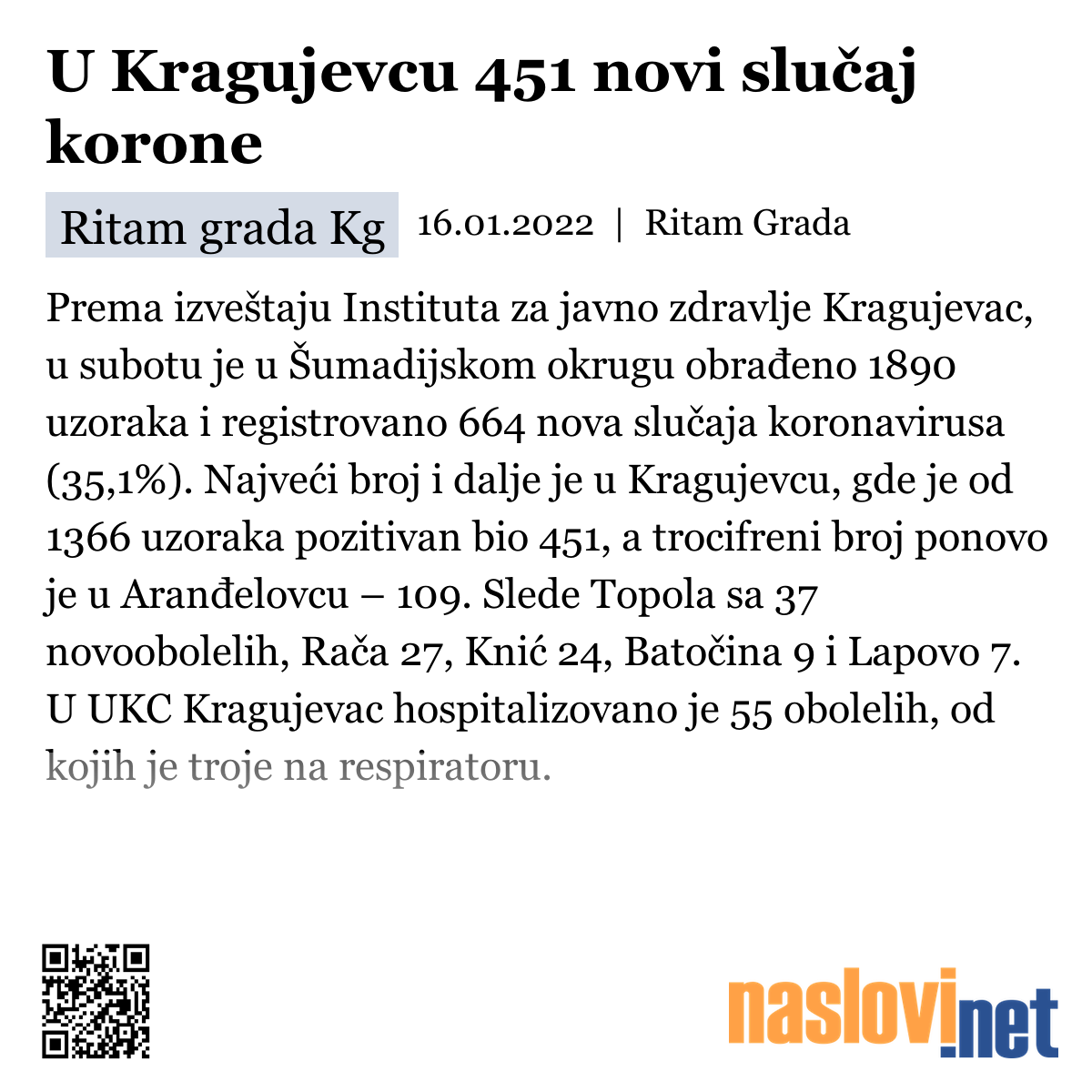 U Kragujevcu 451 novi slučaj korone

Ritam grada Kg 16.01.2022 | Ritam Grada

Prema izveštaju Instituta za javno zdravlje Kragujevac, u subotu je u Šumadijskom okrugu obrađeno 1890 uzoraka i registrovano 664 nova slučaja koronavirusa (35,1%). Najveći broj i dalje je u Kragujevcu, gde je od 1366 uzoraka pozitivan bio 451, a trocifreni broj ponovo je u Aranđelovcu – 109. Slede Topola sa 37 novoobolelih, Rača 27, Knić 24, Batočina 9 i Lapovo 7. U UKC Kragujevac hospitalizovano je 55 obolelih, od kojih je troje na respiratoru.

naslovi.net